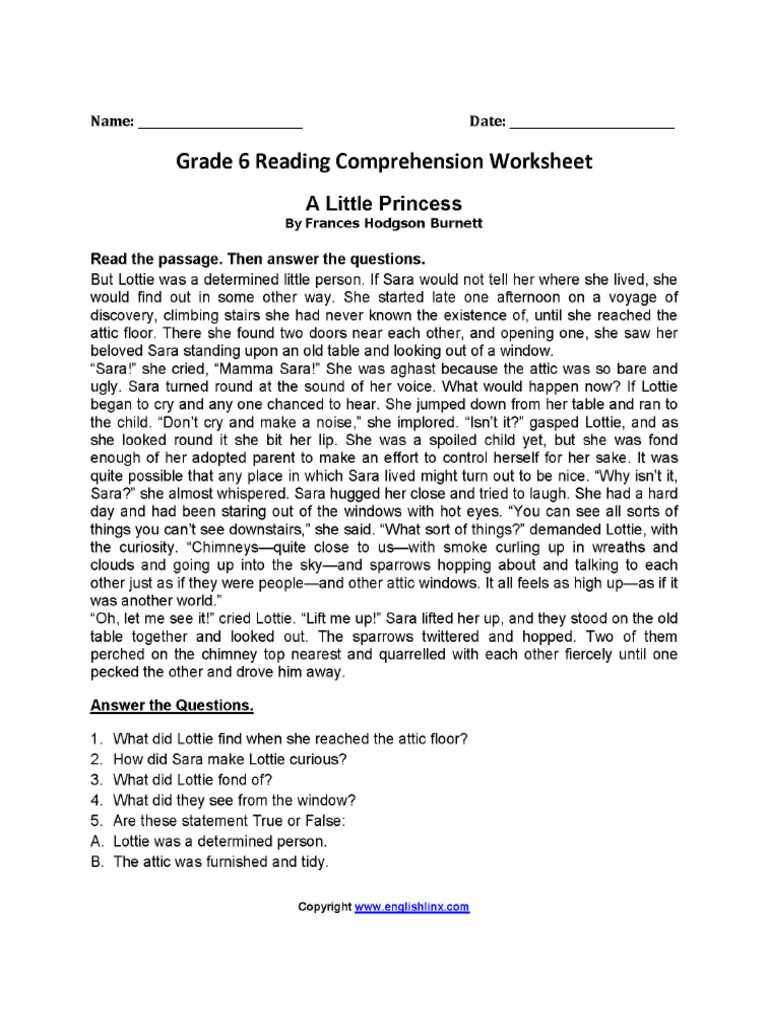 Name: ______________________ Date: ______________________

Grade 6 Reading Comprehension Worksheet

A Little Princess
By Frances Hodgson Burnett

Read the passage. Then answer the questions.

But Lottie was a determined little person. If Sara would not tell her where she lived, she would find out in some other way. She started late one afternoon on a voyage of discovery, climbing stairs she had never known the existence of, until she reached the attic floor. There she found two doors near each other, and opening one, she saw her beloved Sara standing upon an old table and looking out of a window.

"Sara!" she cried, "Mamma Sara!" She was aghast because the attic was so bare and ugly. Sara turned round at the sound of her voice. What would happen now? If Lottie began to cry and any one chanced to hear. She jumped down from her table and ran to the child. "Don't cry and make a noise," she implored. "Isn't it?" gasped Lottie, and as she looked round it she bit her lip. She was a spoiled child yet, but she was fond enough of her adopted parent to make an effort to control herself for her sake. It was quite possible that any place in which Sara lived might turn out to be nice. "Why isn't it, Sara?" she almost whispered. Sara hugged her close and tried to laugh. She had a hard day and had been staring out of the windows with hot eyes. "You can see all sorts of things you can't see downstairs," she said. "What sort of things?" demanded Lottie, with the curiosity. "Chimneys—quite close to us—with smoke curling up in wreaths and clouds and going up into the sky—and sparrows hopping about and talking to each other just as if they were people—and other attic windows. It all feels as high up—as if it was another world."

"Oh, let me see it!" cried Lottie. "Lift me up!" Sara lifted her up, and they stood on the old table together and looked out. The sparrows twittered and hopped. Two of them perched on the chimney top nearest and quarrelled with each other fiercely until one pecked the other and drove him away.

Answer the Questions.

1. What did Lottie find when she reached the attic floor?
2. How did Sara make Lottie curious?
3. What did Lottie fond of?
4. What did they see from the window?
5. Are these statement True or False:
A. Lottie was a determined person.
B. The attic was furnished and tidy.

Copyright www.englishlinx.com